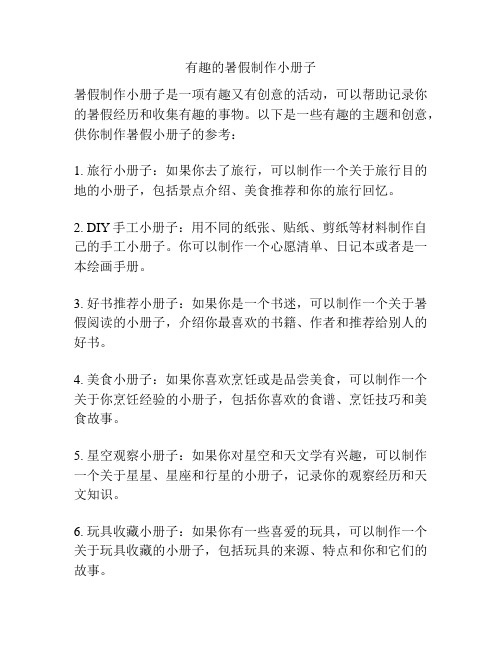 有趣的暑假制作小册子

暑假制作小册子是一项有趣又有创意的活动，可以帮助记录你的暑假经历和收集有趣的事物。以下是一些有趣的主题和创意，供你制作暑假小册子的参考：

1. 旅行小册子：如果你去了旅行，可以制作一个关于旅行目的地的小册子，包括景点介绍、美食推荐和你的旅行回忆。

2. DIY 手工小册子：用不同的纸张、贴纸、剪纸等材料制作自己的手工小册子。你可以制作一个心愿清单、日记本或者是一本绘画手册。

3. 好书推荐小册子：如果你是一个书迷，可以制作一个关于暑假阅读的小册子，介绍你最喜欢的书籍、作者和推荐给别人的好书。

4. 美食小册子：如果你喜欢烹饪或是品尝美食，可以制作一个关于你烹饪经验的小册子，包括你喜欢的食谱、烹饪技巧和美食故事。

5. 星空观察小册子：如果你对星空和天文学有兴趣，可以制作一个关于星星、星座和行星的小册子，记录你的观察经历和天文知识。

6. 玩具收藏小册子：如果你有一些喜爱的玩具，可以制作一个关于玩具收藏的小册子，包括玩具的来源、特点和你和它们的故事。